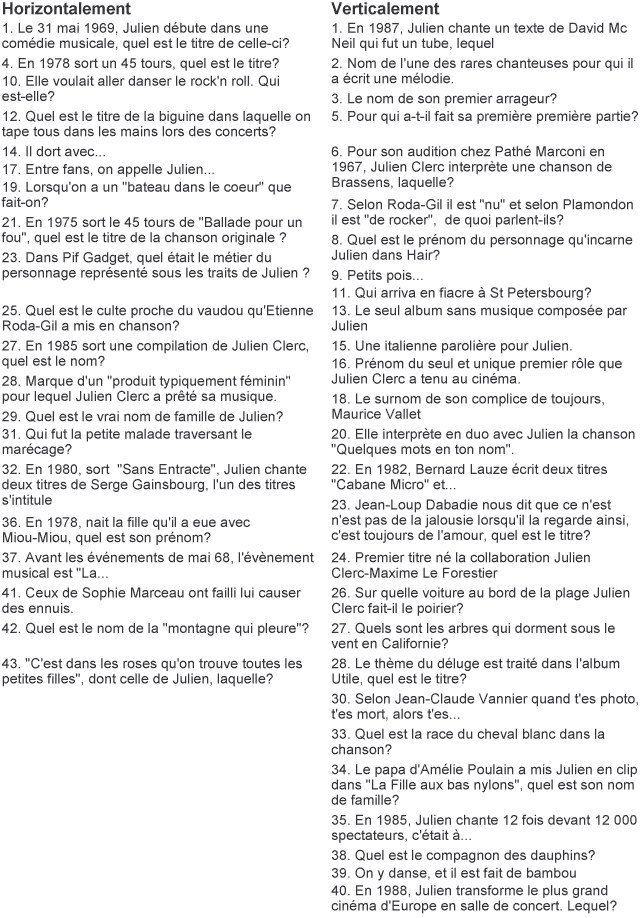 Horizontalement

1. Le 31 mai 1969, Julien débute dans une comédie musicale, quel est le titre de celle-ci?

4. En 1978 sort un 45 tours, quel est le titre?

10. Elle voulait aller danser le rock'n roll. Qui est-elle?

12. Quel est le titre de la biguine dans laquelle on tape tous dans les mains lors des concerts?

14. Il dort avec...

17. Entre fans, on appelle Julien...

19. Lorsqu'on a un "bateau dans le coeur" que fait-on?

21. En 1975 sort le 45 tours de "Ballade pour un fou", quel est le titre de la chanson originale ?

23. Dans Pif Gadget, quel était le métier du personnage représenté sous les traits de Julien ?

25. Quel est le culte proche du vaudou qu'Etienne Roda-Gil a mis en chanson?

27. En 1985 sort une compilation de Julien Clerc, quel est le nom?

28. Marque d'un "produit typiquement féminin" pour lequel Julien Clerc a prêté sa musique.

29. Quel est le vrai nom de famille de Julien?

31. Qui fut la petite malade traversant le marécage?

32. En 1980, sort "Sans Entracte", Julien chante deux titres de Serge Gainsbourg, l'un des titres s'intitule

36. En 1978, nait la fille qu'il a eue avec Miou-Miou, quel est son prénom?

37. Avant les événements de mai 68, l'évènement musical est "La...

41. Ceux de Sophie Marceau ont failli lui causer des ennuis.

42. Quel est le nom de la "montagne qui pleure"?

43. "C'est dans les roses qu'on trouve toutes les petites filles", dont celle de Julien, laquelle?

Verticalement

1. En 1987, Julien chante un texte de David Mc Neil qui fut un tube, lequel

2. Nom de l'une des rares chanteuses pour qui il a écrit une mélodie.

3. Le nom de son premier arrageur?

5. Pour qui a-t-il fait sa première première partie?

6. Pour son audition chez Pathé Marconi en 1967, Julien Clerc interprète une chanson de Brassens, laquelle?

7. Selon Roda-Gil il est "nu" et selon Plamondon il est "de rocker", de quoi parlent-ils?

8. Quel est le prénom du personnage qu'incarne Julien dans Hair?

9. Petits pois...

11. Qui arriva en fiacre à St Petersbourg?

13. Le seul album sans musique composée par Julien

15. Une italienne parolière pour Julien.

16. Prénom du seul et unique premier rôle que Julien Clerc a tenu au cinéma.

18. Le surnom de son complice de toujours, Maurice Vallet

20. Elle interprète en duo avec Julien la chanson "Quelques mots en ton nom".

22. En 1982, Bernard Lauze écrit deux titres "Cabane Micro" et...

23. Jean-Loup Dabadie nous dit que ce n'est n'est pas de la jalousie lorsqu'il la regarde ainsi, c'est toujours de l'amour, quel est le titre?

24. Premier titre né la collaboration Julien Clerc-Maxime Le Forestier

26. Sur quelle voiture au bord de la plage Julien Clerc fait-il le poirier?

27. Quels sont les arbres qui dorment sous le vent en Californie?

28. Le thème du déluge est traité dans l'album Utile, quel est le titre?

30. Selon Jean-Claude Vannier quand t'es photo, t'es mort, alors t'es...

33. Quel est la race du cheval blanc dans la chanson?

34. Le papa d'Amélie Poulain a mis Julien en clip dans "La Fille aux bas nylons", quel est son nom de famille?

35. En 1985, Julien chante 12 fois devant 12 000 spectateurs, c'était à...

38. Quel est le compagnon des dauphins?

39. On y danse, et il est fait de bambou

40. En 1988, Julien transforme le plus grand cinéma d'Europe en salle de concert. Lequel?